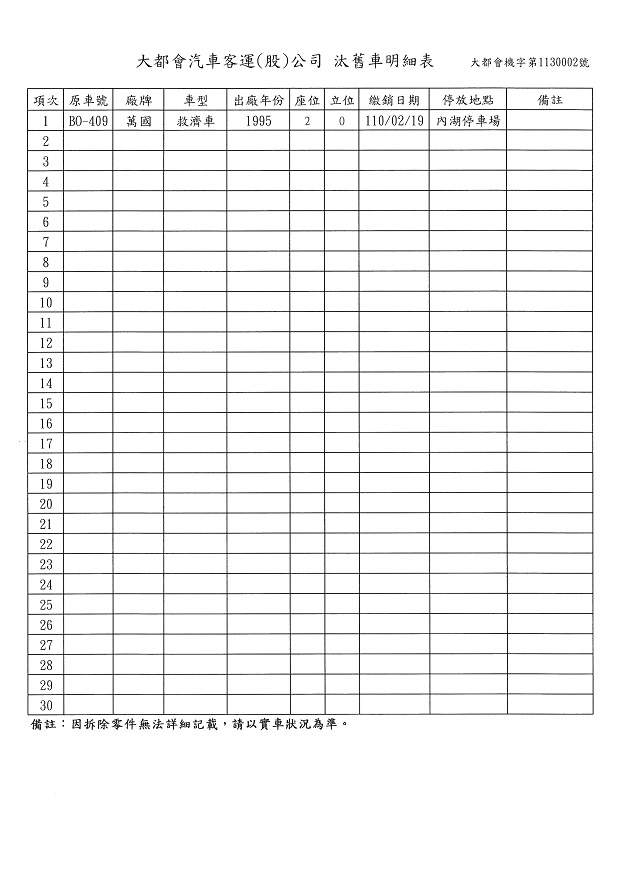 大都會汽車客運(股)公司 汰舊車明細表 大都會機字第1130002號

| 項次 | 原車號 | 廠牌 | 車型 | 出廠年份 | 座位 | 立位 | 繳銷日期 | 停放地點 | 備註 |
|---|---|---|---|---|---|---|---|---|---|
| 1 | BO-409 | 萬國 | 救濟車 | 1995 | 2 | 0 | 110/02/19 | 內湖停車場 | |
| 2 | | | | | | | | | |
| 3 | | | | | | | | | |
| 4 | | | | | | | | | |
| 5 | | | | | | | | | |
| 6 | | | | | | | | | |
| 7 | | | | | | | | | |
| 8 | | | | | | | | | |
| 9 | | | | | | | | | |
| 10 | | | | | | | | | |
| 11 | | | | | | | | | |
| 12 | | | | | | | | | |
| 13 | | | | | | | | | |
| 14 | | | | | | | | | |
| 15 | | | | | | | | | |
| 16 | | | | | | | | | |
| 17 | | | | | | | | | |
| 18 | | | | | | | | | |
| 19 | | | | | | | | | |
| 20 | | | | | | | | | |
| 21 | | | | | | | | | |
| 22 | | | | | | | | | |
| 23 | | | | | | | | | |
| 24 | | | | | | | | | |
| 25 | | | | | | | | | |
| 26 | | | | | | | | | |
| 27 | | | | | | | | | |
| 28 | | | | | | | | | |
| 29 | | | | | | | | | |
| 30 | | | | | | | | | |

備註：因拆除零件無法詳細記載，請以實車狀況為準。